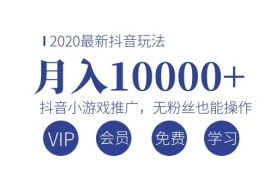 2020最新抖音玩法

月入10000+

抖音小游戏推广，无粉丝也能操作

VIP 会员 免费 学习